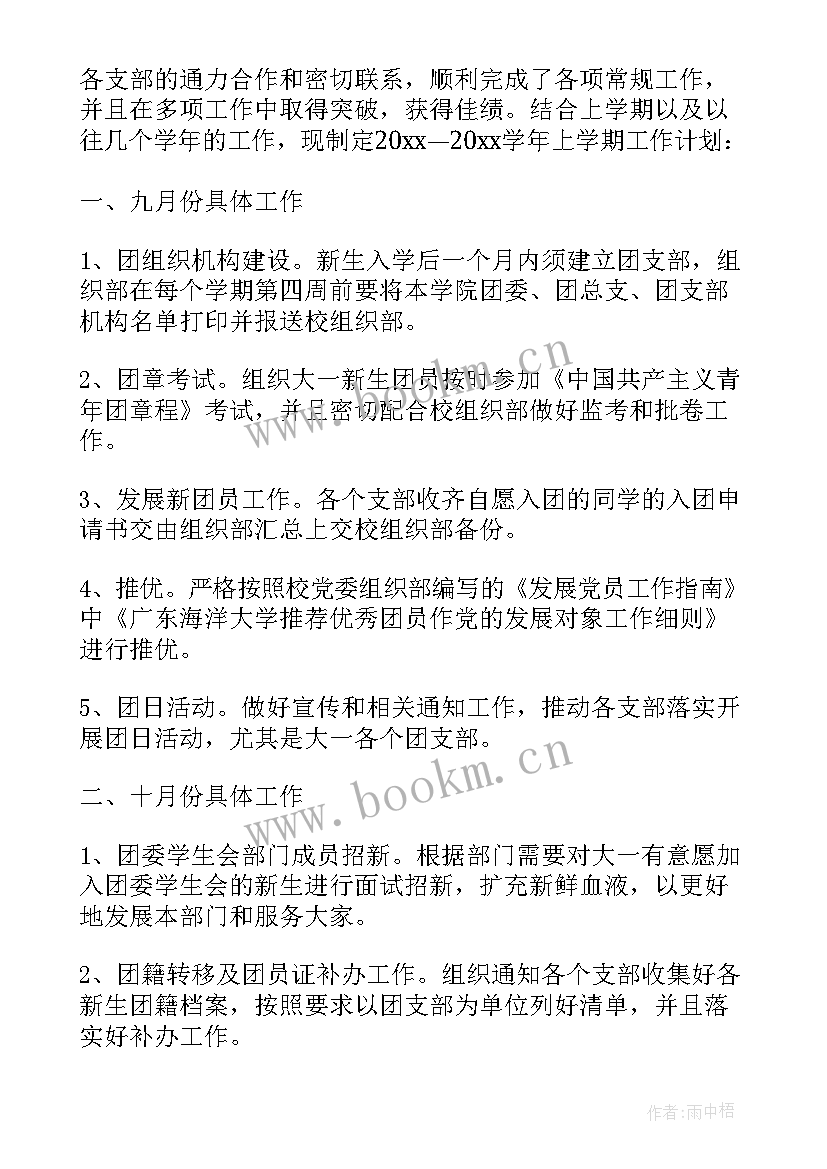 各支部的通力合作和密切联系，顺利完成了各项常规工作，并且在多项工作中取得突破，获得佳绩。结合上学期以及以往几个学年的工作，现制定20xx—20xx学年上学期工作计划：

一、九月份具体工作

1、团组织机构建设。新生入学后一个月内须建立团支部，组织部在每个学期第四周前要将本学院团委、团总支、团支部机构名单打印并报送校组织部。

2、团章考试。组织大一新生团员按时参加《中国共产主义青年团章程》考试，并且密切配合校组织部做好监考和批卷工作。

3、发展新团员工作。各个支部收齐自愿入团的同学的入团申请书交由组织部汇总上交校组织部备份。

4、推优。严格按照校党委组织部编写的《发展党员工作指南》中《广东海洋大学推荐优秀团员作党的发展对象工作细则》进行推优。

5、团日活动。做好宣传和相关通知工作，推动各支部落实开展团日活动，尤其是大一各个团支部。

二、十月份具体工作

1、团委学生会部门成员招新。根据部门需要对大一有意愿加入团委学生会的新生进行面试招新，扩充新鲜血液，以更好地发展本部门和服务大家。

2、团籍转移及团员证补办工作。组织通知各个支部收集好各新生团籍档案，按照要求以团支部为单位列好清单，并且落实好补办工作。

www.bookm.cn

www.bookm.cn

作者：雨中梧